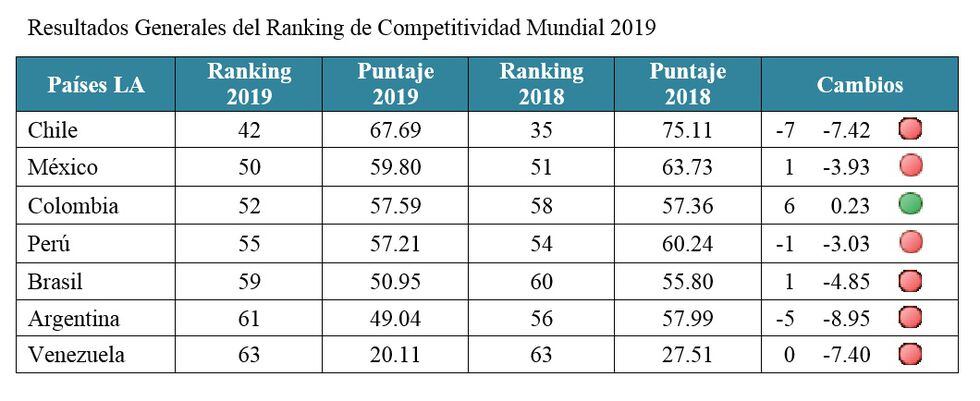 Resultados Generales del Ranking de Competitividad Mundial 2019

| Países LA | Ranking 2019 | Puntaje 2019 | Ranking 2018 | Puntaje 2018 | Cambios | |
|---|---|---|---|---|---|---|
| Chile | 42 | 67.69 | 35 | 75.11 | -7 | -7.42 |
| México | 50 | 59.80 | 51 | 63.73 | 1 | -3.93 |
| Colombia | 52 | 57.59 | 58 | 57.36 | 6 | 0.23 |
| Perú | 55 | 57.21 | 54 | 60.24 | -1 | -3.03 |
| Brasil | 59 | 50.95 | 60 | 55.80 | 1 | -4.85 |
| Argentina | 61 | 49.04 | 56 | 57.99 | -5 | -8.95 |
| Venezuela | 63 | 20.11 | 63 | 27.51 | 0 | -7.40 |